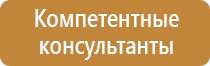 Компетентные консультанты